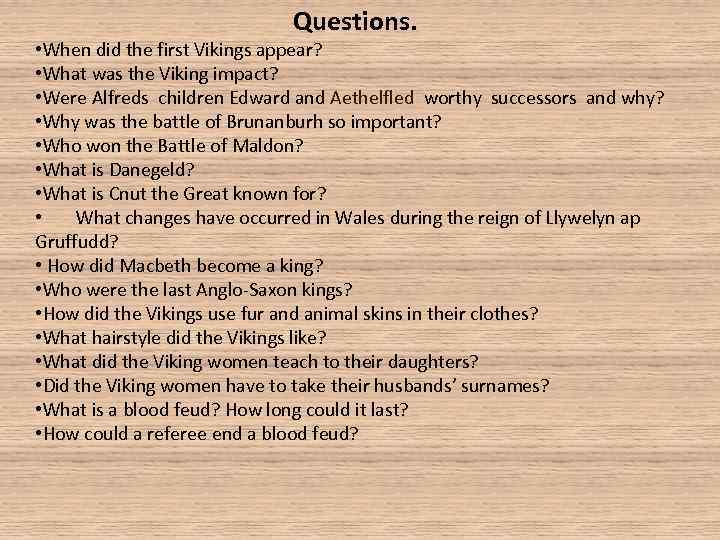 Questions.

• When did the first Vikings appear?
• What was the Viking impact?
• Were Alfreds children Edward and Aethelfled worthy successors and why?
• Why was the battle of Brunanburh so important?
• Who won the Battle of Maldon?
• What is Danegeld?
• What is Cnut the Great known for?
• What changes have occurred in Wales during the reign of Llywelyn ap Gruffudd?
• How did Macbeth become a king?
• Who were the last Anglo-Saxon kings?
• How did the Vikings use fur and animal skins in their clothes?
• What hairstyle did the Vikings like?
• What did the Viking women teach to their daughters?
• Did the Viking women have to take their husbands' surnames?
• What is a blood feud? How long could it last?
• How could a referee end a blood feud?